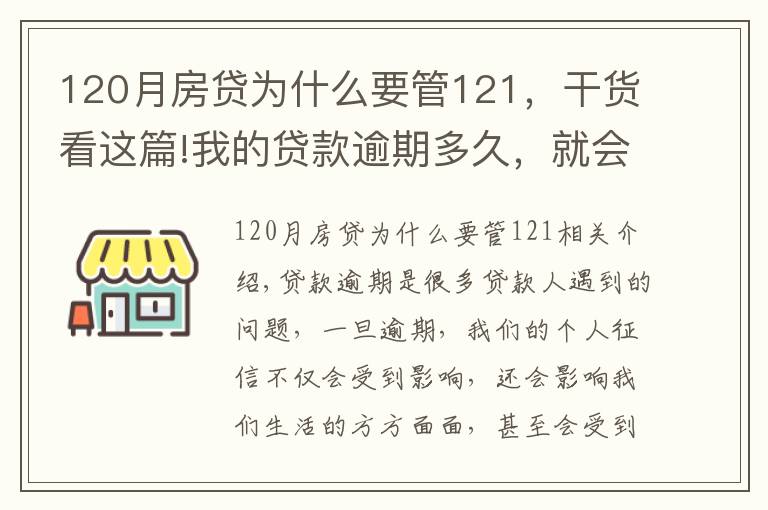 120月房贷为什么要管121，干货看这篇!我的贷款逾期多久，就会

120月房贷为什么要管121相关介绍，贷款逾期是很多贷款人遇到的问题，一旦逾期，我们的个人征信不仅会受到影响，还会影响我们生活的方方面面，甚至会受到